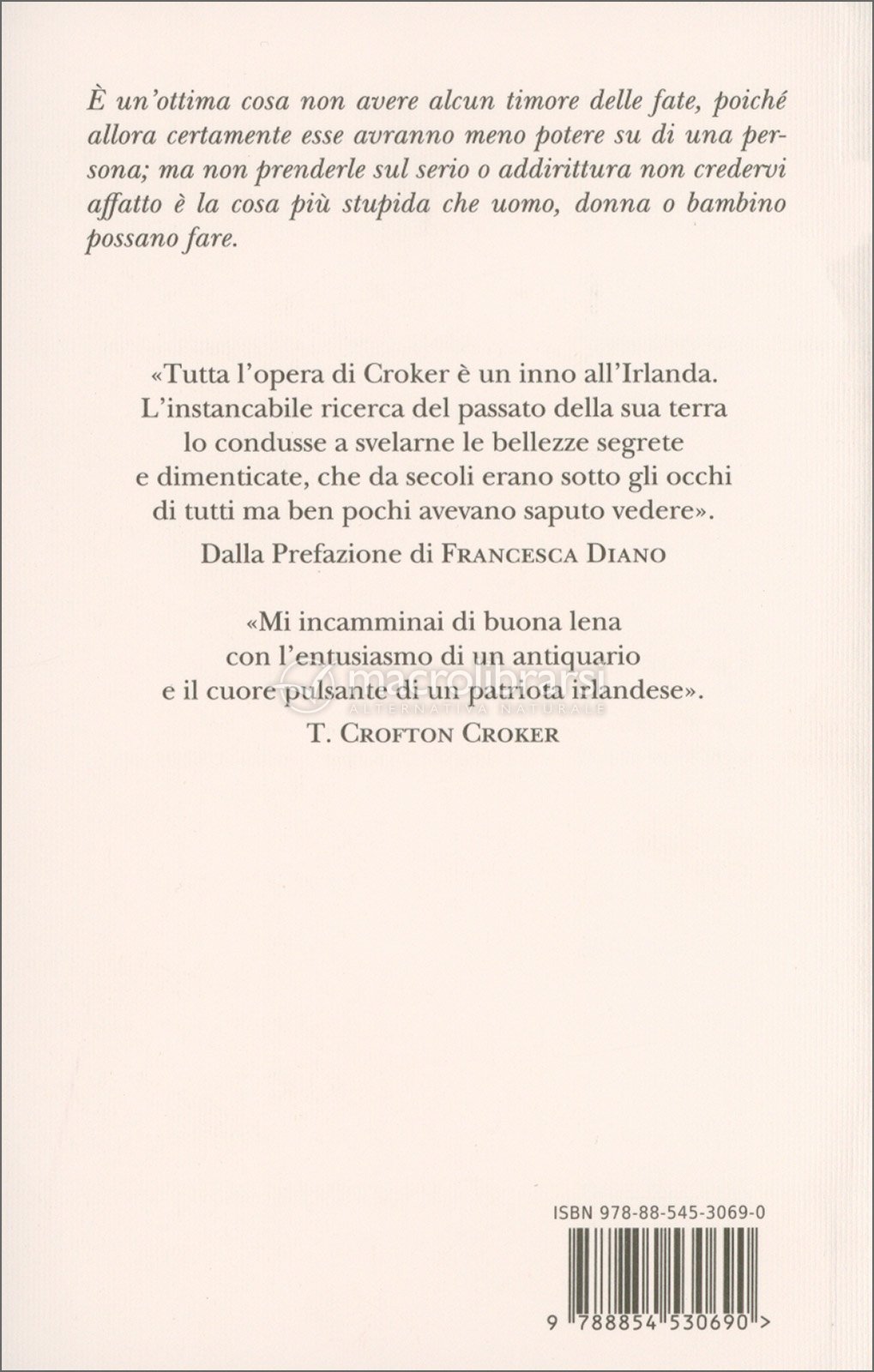 È un'ottima cosa non avere alcun timore delle fate, poiché allora certamente esse avranno meno potere su di una persona; ma non prenderle sul serio o addirittura non credervi affatto è la cosa più stupida che uomo, donna o bambino possano fare.

«Tutta l'opera di Croker è un inno all'Irlanda. L'instancabile ricerca del passato della sua terra lo condusse a svelarne le bellezze segrete e dimenticate, che da secoli erano sotto gli occhi di tutti ma ben pochi avevano saputo vedere».

Dalla Prefazione di FRANCESCA DIANO

«Mi incamminai di buona lena con l'entusiasmo di un antiquario e il cuore pulsante di un patriota irlandese».

T. CROFTON CROKER

macrolibrarsi
ALTERNATIVA NATURALE

ISBN 978-88-545-3069-0

9 788854 530690 >